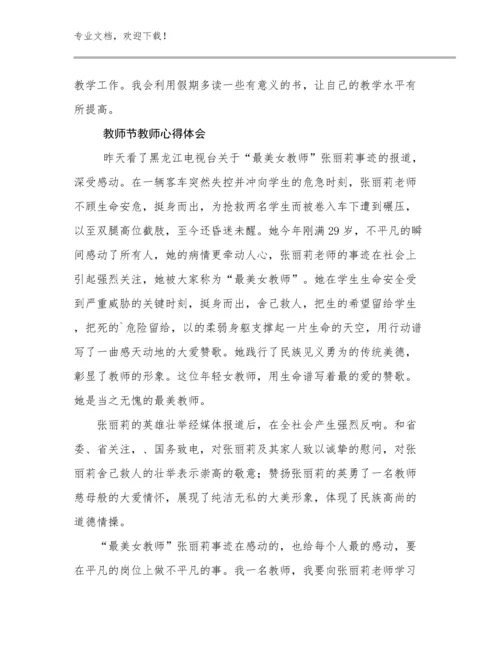 专业文档，欢迎下载！

教学工作。我会利用假期多读一些有意义的书，让自己的教学水平有所提高。

教师节教师心得体会

昨天看了黑龙江电视台关于“最美女教师”张丽莉事迹的报道，深受感动。在一辆客车突然失控并冲向学生的危急时刻，张丽莉老师不顾生命安危，挺身而出，为抢救两名学生而被卷入车下遭到碾压，以至双腿高位截肢，至今还昏迷未醒。她今年刚满29岁，不平凡的瞬间感动了所有人，她的病情更牵动人心，张丽莉老师的事迹在社会上引起强烈关注，她被大家称为“最美女教师”。她在学生生命安全受到严重威胁的关键时刻，挺身而出，舍己救人，把生的希望留给学生，把死的`危险留给，以的柔弱身躯支撑起一片生命的天空，用行动谱写了一曲感天动地的大爱赞歌。她践行了民族见义勇为的传统美德，彰显了教师的形象。这位年轻女教师，用生命谱写着最的爱的赞歌。她是当之无愧的最美教师。

张丽莉的英雄壮举经媒体报道后，在全社会产生强烈反响。和省委、省关注，、国务致电，对张丽莉及其家人致以诚挚的慰问，对张丽莉舍己救人的壮举表示崇高的敬意；赞扬张丽莉的英勇了一名教师慈母般的大爱情怀，展现了纯洁无私的大美形象，体现了民族高尚的道德情操。

“最美女教师”张丽莉事迹在感动的，也给每个人最的感动，要在平凡的岗位上做不平凡的事。我一名教师，我要向张丽莉老师学习